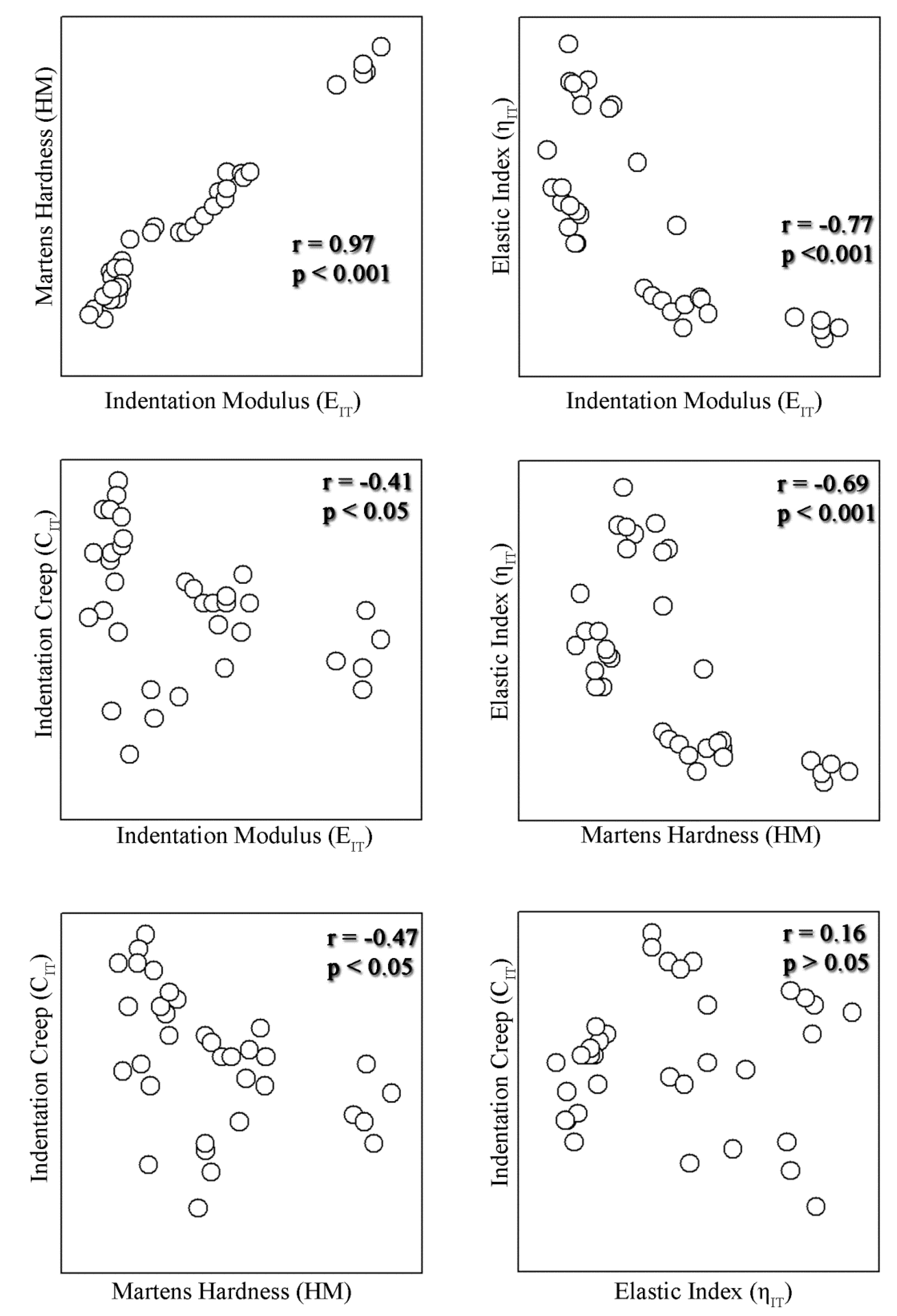 Martens Hardness (HM)

r = 0.97
p < 0.001

Indentation Modulus ($E_{IT}$)

Elastic Index ($\eta_{IT}$)

r = -0.77
p <0.001

Indentation Modulus ($E_{IT}$)

Indentation Creep ($C_{IT}$)

r = -0.41
p < 0.05

Indentation Modulus ($E_{IT}$)

Elastic Index ($\eta_{IT}$)

r = -0.69
p < 0.001

Martens Hardness (HM)

Indentation Creep ($C_{IT}$)

r = -0.47
p < 0.05

Martens Hardness (HM)

Indentation Creep ($C_{IT}$)

r = 0.16
p > 0.05

Elastic Index ($\eta_{IT}$)